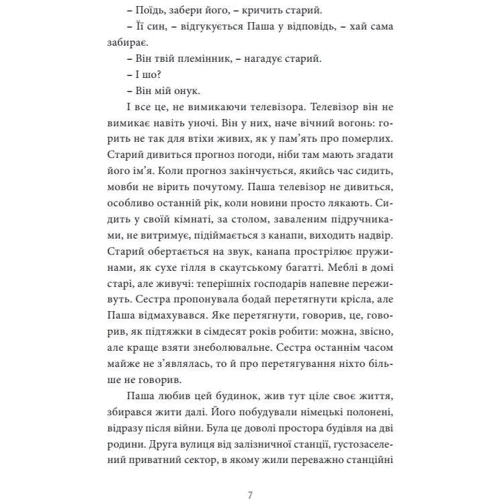 – Поїдь, забери його, – кричить старий.

– Її син, – відгукується Паша у відповідь, – хай сама забирає.

– Він твій племінник, – нагадує старий.

– І шо?

– Він мій онук.

І все це, не вимикаючи телевізора. Телевізор він не вимикає навіть уночі. Він у них, наче вічний вогонь: горить не так для втіхи живих, як у пам'ять про померлих. Старий дивиться прогноз погоди, ніби там мають згадати його ім'я. Коли прогноз закінчується, якийсь час сидить, мовби не вірить почутому. Паша телевізор не дивиться, особливо останній рік, коли новини просто лякають. Сидить у своїй кімнаті, за столом, заваленим підручниками, не витримує, підіймається з канапи, виходить надвір. Старий обертається на звук, канапа прострілює пружинами, як сухе гілля в скаутському багатті. Меблі в домі старі, але живучі: теперішніх господарів напевне переживуть. Сестра пропонувала бодай перетягнути крісла, але Паша відмахувався. Яке перетягнути, говорив, це, говорив, як підтяжки в сімдесят років робити: можна, звісно, але краще взяти знеболювальне. Сестра останнім часом майже не з'являлась, то й про перетягування ніхто більше не говорив.

Паша любив цей будинок, жив тут ціле своє життя, збирався жити далі. Його побудували німецькі полонені, відразу після війни. Була це доволі простора будівля на дві родини. Друга вулиця від залізничної станції, густозаселений приватний сектор, в якому жили переважно станційні

7